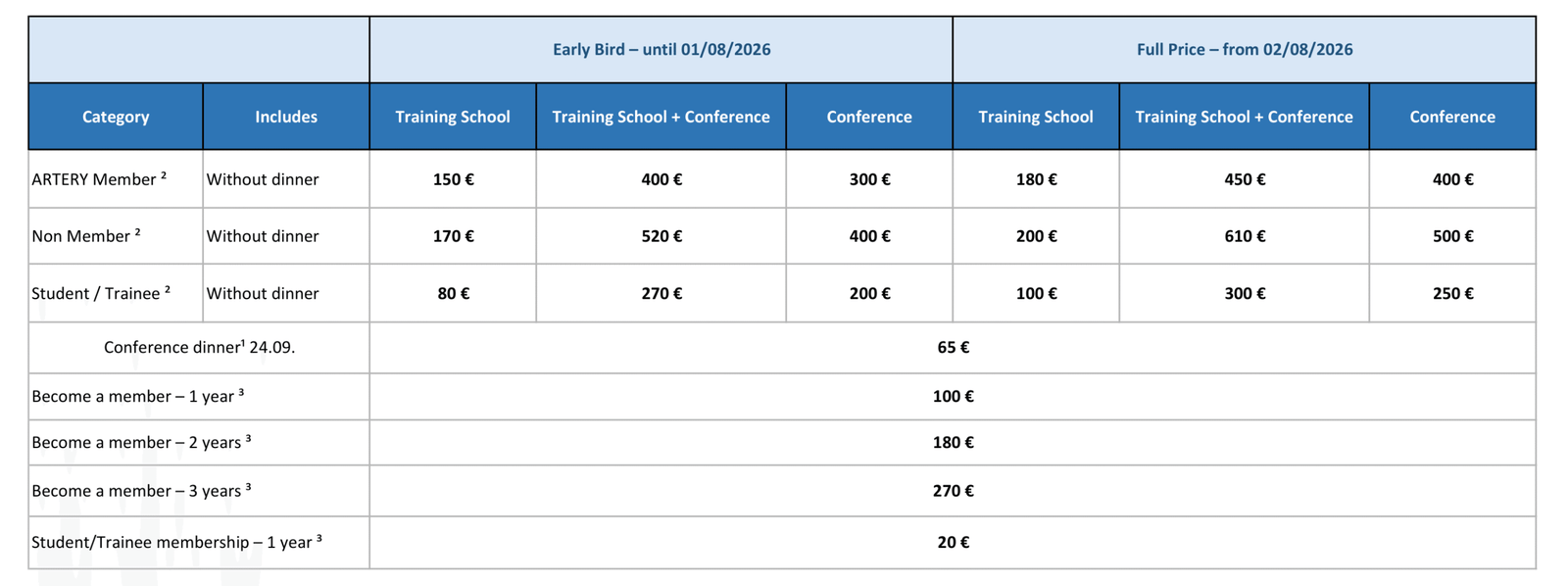 | | | Early Bird – until 01/08/2026 | | | Full Price – from 02/08/2026 | | |
|---|---|---|---|---|---|---|---|
| Category | Includes | Training School | Training School + Conference | Conference | Training School | Training School + Conference | Conference |
| ARTERY Member ² | Without dinner | 150 € | 400 € | 300 € | 180 € | 450 € | 400 € |
| Non Member ² | Without dinner | 170 € | 520 € | 400 € | 200 € | 610 € | 500 € |
| Student / Trainee ² | Without dinner | 80 € | 270 € | 200 € | 100 € | 300 € | 250 € |
| Conference dinner¹ 24.09. | | 65 € | | | | | |
| Become a member – 1 year ³ | | 100 € | | | | | |
| Become a member – 2 years ³ | | 180 € | | | | | |
| Become a member – 3 years ³ | | 270 € | | | | | |
| Student/Trainee membership – 1 year ³ | | 20 € | | | | | |